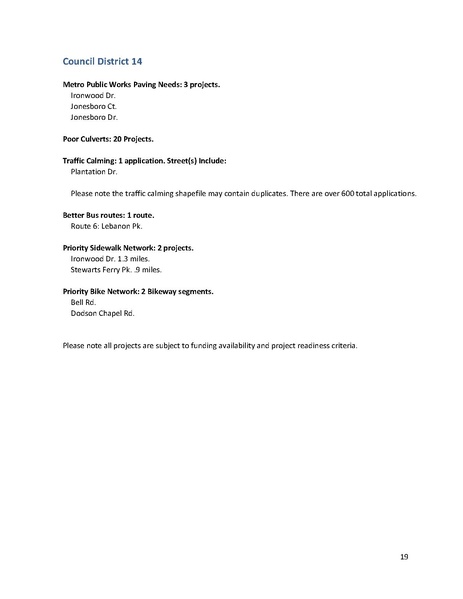 Council District 14

Metro Public Works Paving Needs: 3 projects.
Ironwood Dr.
Jonesboro Ct.
Jonesboro Dr.

Poor Culverts: 20 Projects.

Traffic Calming: 1 application. Street(s) Include:
Plantation Dr.

Please note the traffic calming shapefile may contain duplicates. There are over 600 total applications.

Better Bus routes: 1 route.
Route 6: Lebanon Pk.

Priority Sidewalk Network: 2 projects.
Ironwood Dr. 1.3 miles.
Stewarts Ferry Pk. .9 miles.

Priority Bike Network: 2 Bikeway segments.
Bell Rd.
Dodson Chapel Rd.

Please note all projects are subject to funding availability and project readiness criteria.

19